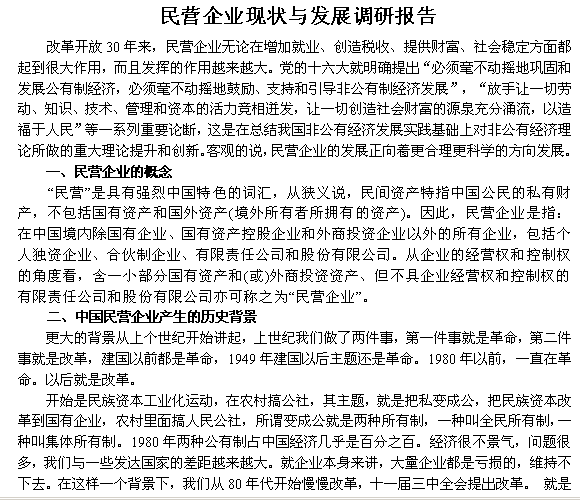 民营企业现状与发展调研报告

改革开放 30 年来，民营企业无论在增加就业、创造税收、提供财富、社会稳定方面都起到很大作用，而且发挥的作用越来越大。党的十六大就明确提出“必须毫不动摇地巩固和发展公有制经济，必须毫不动摇地鼓励、支持和引导非公有制经济发展”，“放手让一切劳动、知识、技术、管理和资本的活力竞相迸发，让一切创造社会财富的源泉充分涌流，以造福于人民”等一系列重要论断，这是在总结我国非公有经济发展实践基础上对非公有经济理论所做的重大理论提升和创新。客观的说，民营企业的发展正向着更合理更科学的方向发展。

一、民营企业的概念

“民营”是具有强烈中国特色的词汇，从狭义说，民间资产特指中国公民的私有财产，不包括国有资产和国外资产(境外所有者所拥有的资产)。因此，民营企业是指：在中国境内除国有企业、国有资产控股企业和外商投资企业以外的所有企业，包括个人独资企业、合伙制企业、有限责任公司和股份有限公司。从企业的经营权和控制权的角度看，含一小部分国有资产和(或)外商投资资产、但不具企业经营权和控制权的有限责任公司和股份有限公司亦可称之为“民营企业”。

二、中国民营企业产生的历史背景

更大的背景从上个世纪开始讲起，上世纪我们做了两件事，第一件事就是革命，第二件事就是改革，建国以前都是革命，1949 年建国以后主题还是革命。1980 年以前，一直在革命。以后就是改革。

开始是民族资本工业化运动，在农村搞公社，其主题，就是把私变成公，把民族资本改革到国有企业，农村里面搞人民公社，所谓变成公就是两种所有制，一种叫全民所有制，一种叫集体所有制。1980 年两种公有制占中国经济几乎是百分之百。经济很不景气，问题很多，我们与一些发达国家的差距越来越大。就企业本身来讲，大量企业都是亏损的，维持不下去。在这样一个背景下，我们从 80 年代开始慢慢改革，十一届三中全会提出改革。 就是